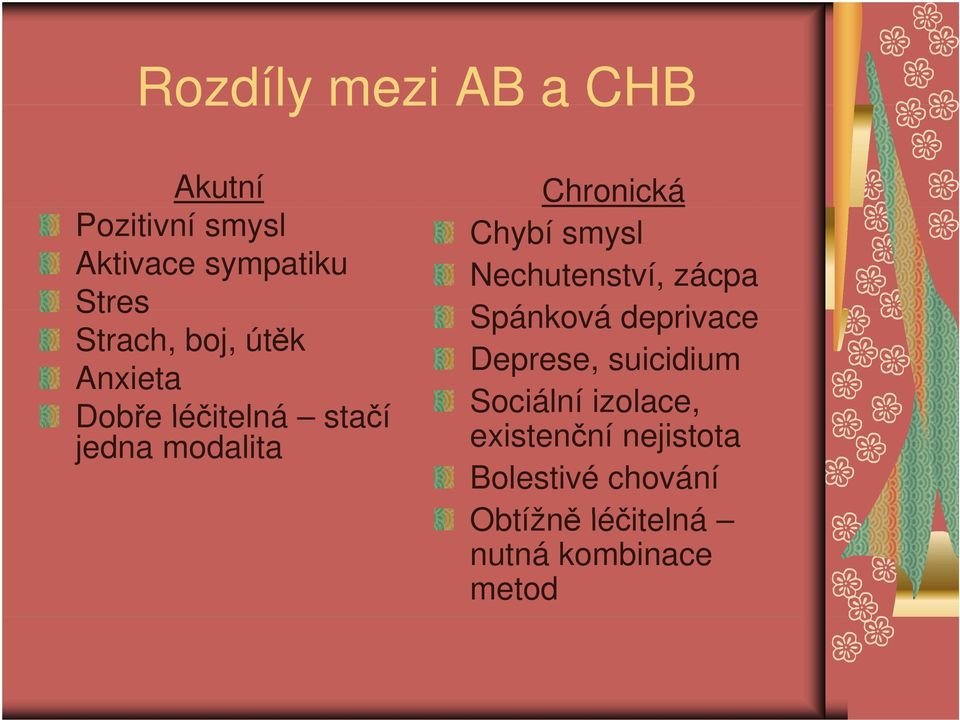 Rozdíly mezi AB a CHB

Akutní
Pozitivní smysl
Aktivace sympatiku
Stres
Strach, boj, útěk
Anxieta
Dobře léčitelná – stačí jedna modalita

Chronická
Chybí smysl
Nechutenství, zácpa
Spánková deprivace
Deprese, suicidium
Sociální izolace, existenční nejistota
Bolestivé chování
Obtížně léčitelná – nutná kombinace metod